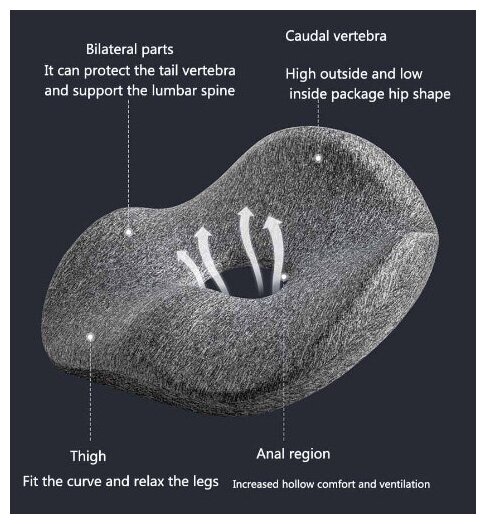 Bilateral parts
It can protect the tail vertebra and support the lumbar spine

Caudal vertebra
High outside and low inside package hip shape

Thigh
Fit the curve and relax the legs

Anal region
Increased hollow comfort and ventilation